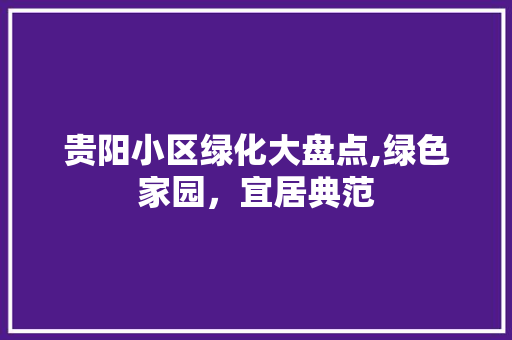 贵阳小区绿化大盘点,绿色家园，宜居典范